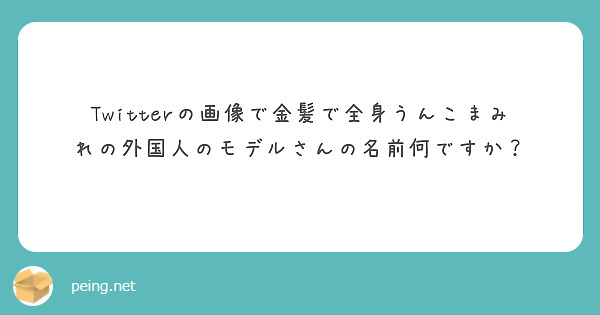 Twitterの画像で金髪で全身うんこまみれの外国人のモデルさんの名前何ですか？

peing.net